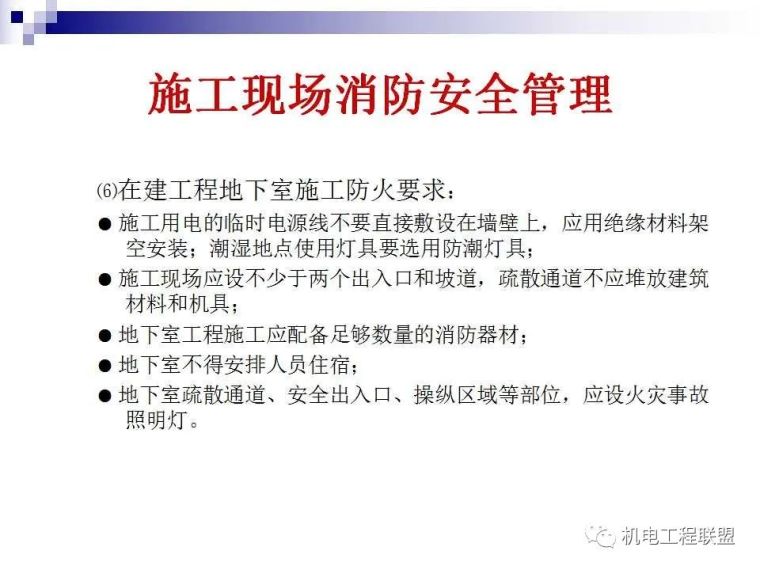 施工现场消防安全管理

⑹在建工程地下室施工防火要求：

● 施工用电的临时电源线不要直接敷设在墙壁上，应用绝缘材料架空安装；潮湿地点使用灯具要选用防潮灯具；

● 施工现场应设不少于两个出入口和坡道，疏散通道不应堆放建筑材料和机具；

● 地下室工程施工应配备足够数量的消防器材；

● 地下室不得安排人员住宿；

● 地下室疏散通道、安全出入口、操纵区域等部位，应设火灾事故照明灯。

机电工程联盟